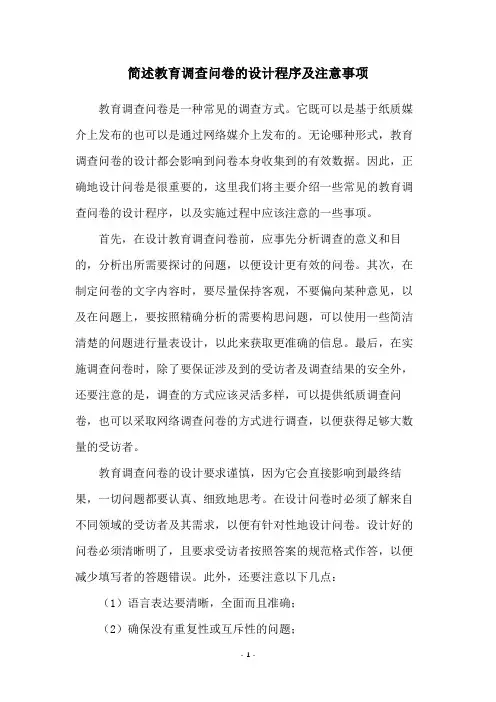 简述教育调查问卷的设计程序及注意事项

教育调查问卷是一种常见的调查方式。它既可以是基于纸质媒介上发布的也可以是通过网络媒介上发布的。无论哪种形式，教育调查问卷的设计都会影响到问卷本身收集到的有效数据。因此，正确地设计问卷是很重要的，这里我们将主要介绍一些常见的教育调查问卷的设计程序，以及实施过程中应该注意的一些事项。

首先，在设计教育调查问卷前，应事先分析调查的意义和目的，分析出所需要探讨的问题，以便设计更有效的问卷。其次，在制定问卷的文字内容时，要尽量保持客观，不要偏向某种意见，以及在问题上，要按照精确分析的需要构思问题，可以使用一些简洁清楚的问题进行量表设计，以此来获取更准确的信息。最后，在实施调查问卷时，除了要保证涉及到的受访者及调查结果的安全外，还要注意的是，调查的方式应该灵活多样，可以提供纸质调查问卷，也可以采取网络调查问卷的方式进行调查，以便获得足够大数量的受访者。

教育调查问卷的设计要求谨慎，因为它会直接影响到最终结果，一切问题都要认真、细致地思考。在设计问卷时必须了解来自不同领域的受访者及其需求，以便有针对性地设计问卷。设计好的问卷必须清晰明了，且要求受访者按照答案的规范格式作答，以便减少填写者的答题错误。此外，还要注意以下几点：

（1）语言表达要清晰，全面而且准确；

（2）确保没有重复性或互斥性的问题；

- 1 -